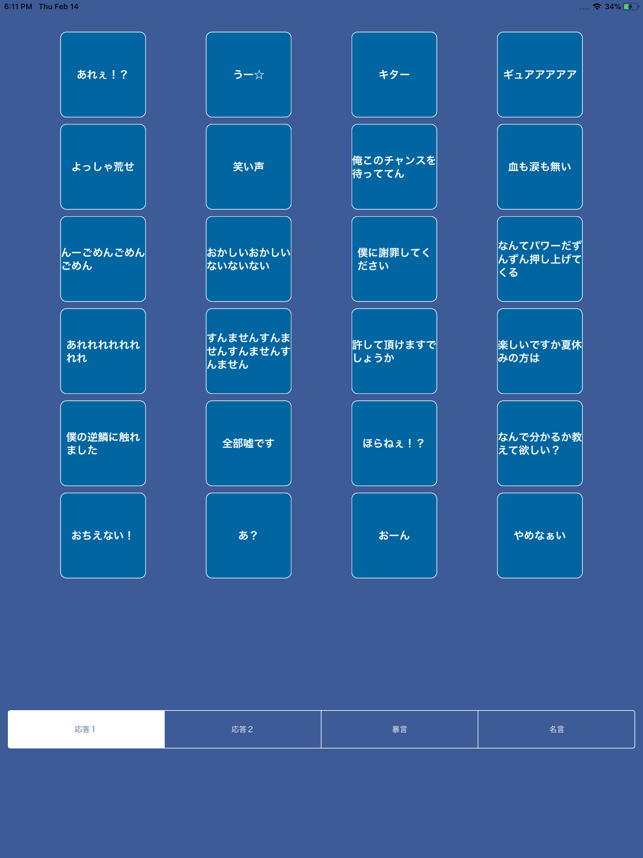 6:11 PM Thu Feb 14

34%

あれぇ！？

うー☆

キター

ギュアアアアア

よっしゃ荒せ

笑い声

俺このチャンスを待っててん

血も涙も無い

んーごめんごめんごめん

おかしいおかしいないないない

僕に謝罪してください

なんてパワーだずんずん押し上げてくる

あれれれれれれれれ

すんませんすんませんすんませんすんません

許して頂けますでしょうか

楽しいですか夏休みの方は

僕の逆鱗に触れました

全部嘘です

ほらねぇ！？

なんで分かるか教えて欲しい？

おちえない！

あ？

おーん

やめなぁい

応答１

応答２

暴言

名言